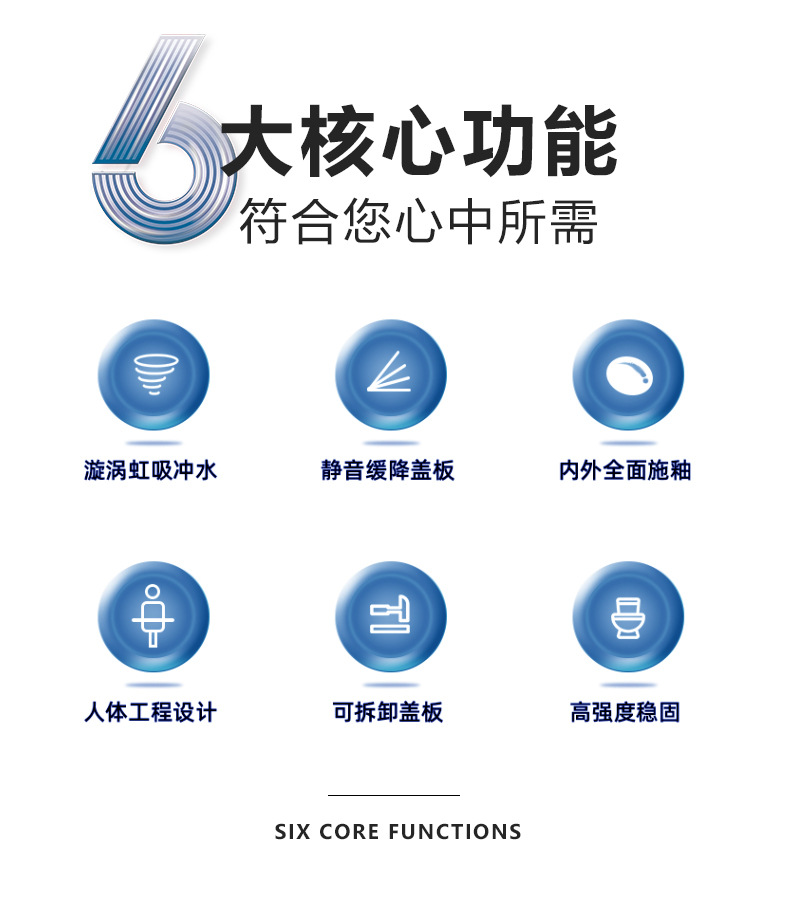 6大核心功能
符合您心中所需

漩涡虹吸冲水

静音缓降盖板

内外全面施釉

人体工程设计

可拆卸盖板

高强度稳固

SIX CORE FUNCTIONS